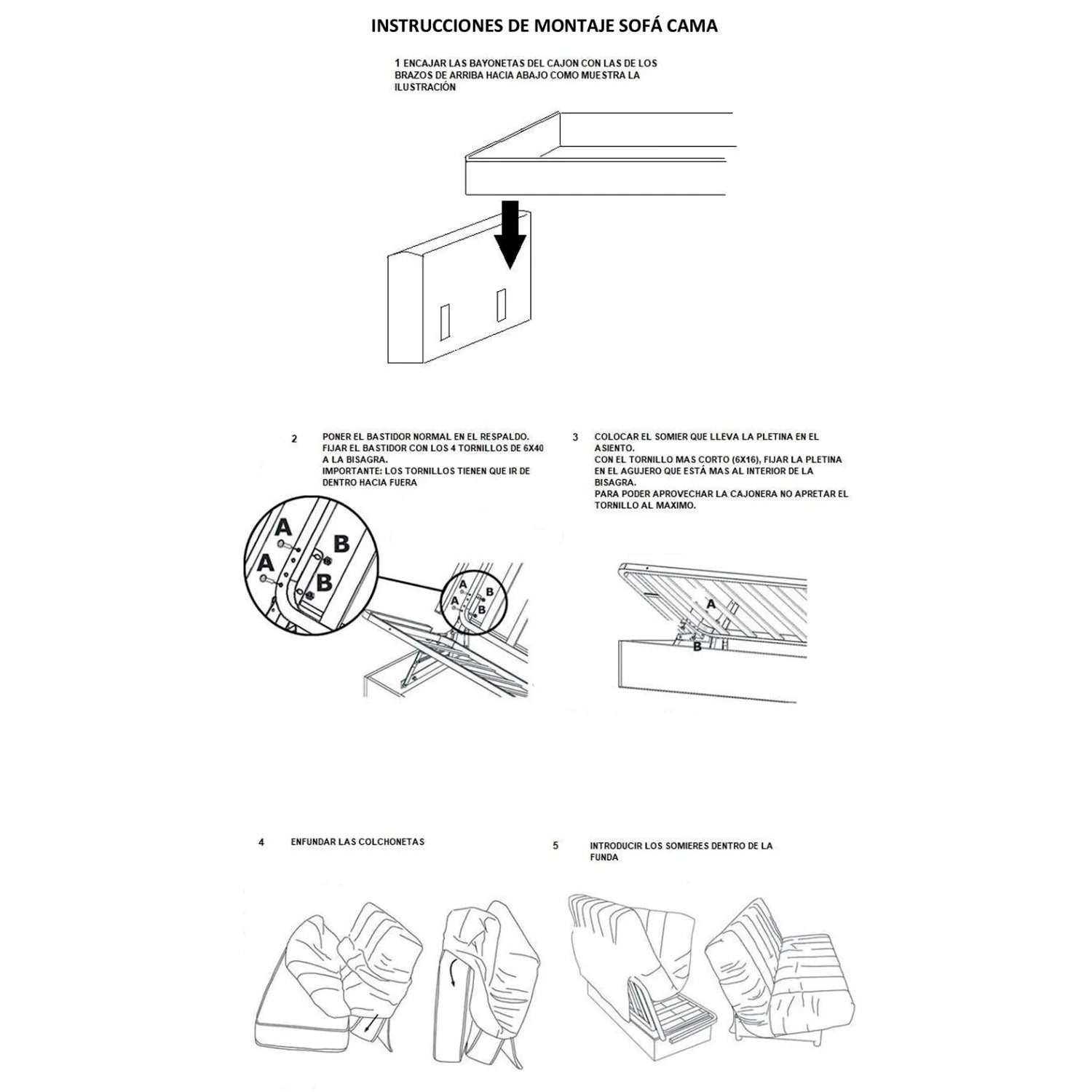 INSTRUCCIONES DE MONTAJE SOFÁ CAMA

1 ENCAJAR LAS BAYONETAS DEL CAJON CON LAS DE LOS BRAZOS DE ARRIBA HACIA ABAJO COMO MUESTRA LA ILUSTRACIÓN

2 PONER EL BASTIDOR NORMAL EN EL RESPALDO. FIJAR EL BASTIDOR CON LOS 4 TORNILLOS DE 6X40 A LA BISAGRA. IMPORTANTE: LOS TORNILLOS TIENEN QUE IR DE DENTRO HACIA FUERA

A
A
B
B
A
A
B
B

3 COLOCAR EL SOMIER QUE LLEVA LA PLETINA EN EL ASIENTO. CON EL TORNILLO MAS CORTO (6X16), FIJAR LA PLETINA EN EL AGUJERO QUE ESTÁ MAS AL INTERIOR DE LA BISAGRA. PARA PODER APROVECHAR LA CAJONERA NO APRETAR EL TORNILLO AL MAXIMO.

A
B

4 ENFUNDAR LAS COLCHONETAS

5 INTRODUCIR LOS SOMIERES DENTRO DE LA FUNDA